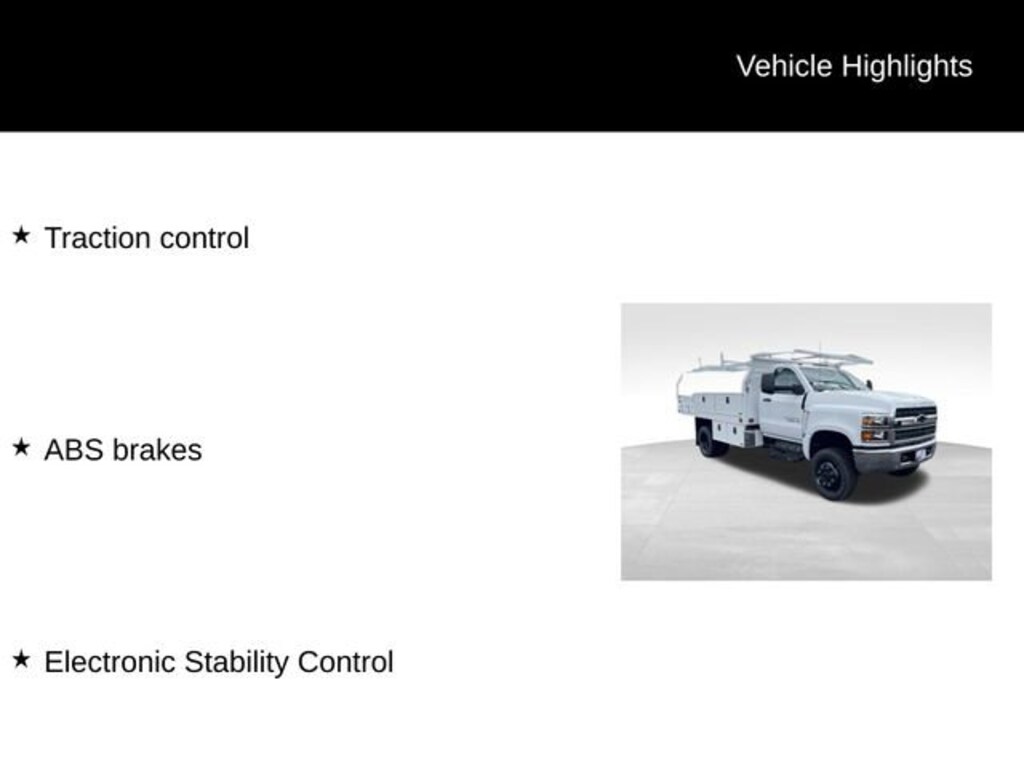 Vehicle Highlights

★ Traction control

★ ABS brakes

★ Electronic Stability Control